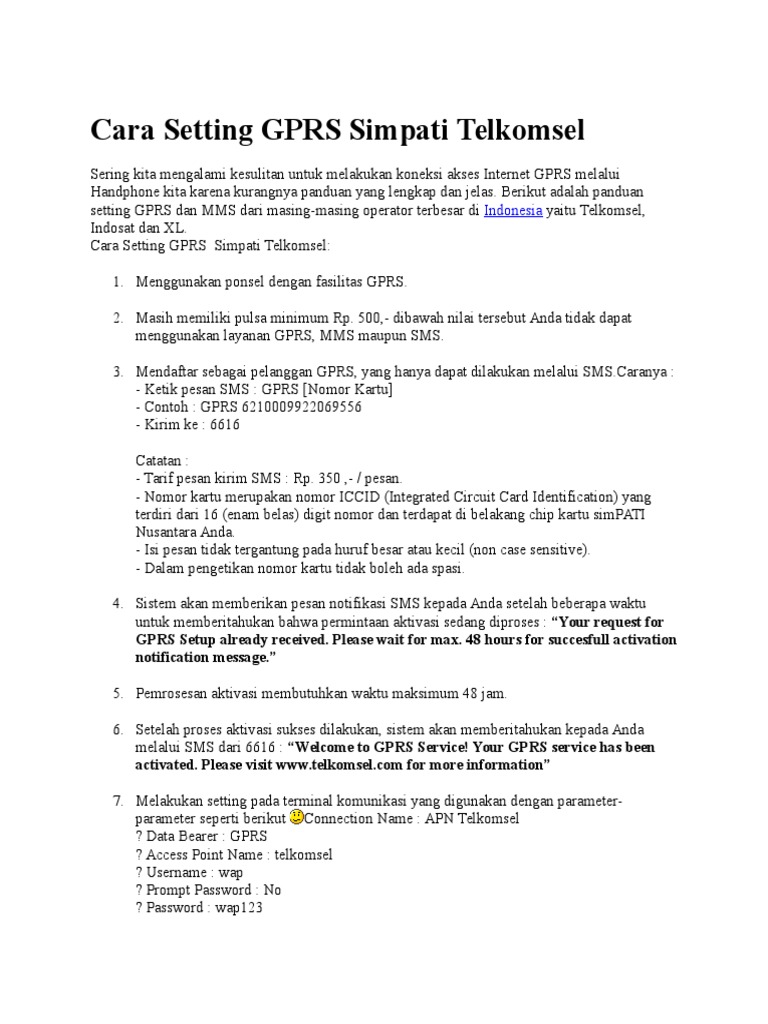 Cara Setting GPRS Simpati Telkomsel

Sering kita mengalami kesulitan untuk melakukan koneksi akses Internet GPRS melalui Handphone kita karena kurangnya panduan yang lengkap dan jelas. Berikut adalah panduan setting GPRS dan MMS dari masing-masing operator terbesar di Indonesia yaitu Telkomsel, Indosat dan XL.
Cara Setting GPRS Simpati Telkomsel:

1. Menggunakan ponsel dengan fasilitas GPRS.

2. Masih memiliki pulsa minimum Rp. 500,- dibawah nilai tersebut Anda tidak dapat menggunakan layanan GPRS, MMS maupun SMS.

3. Mendaftar sebagai pelanggan GPRS, yang hanya dapat dilakukan melalui SMS.Caranya :
- Ketik pesan SMS : GPRS [Nomor Kartu]
- Contoh : GPRS 6210009922069556
- Kirim ke : 6616

Catatan :
- Tarif pesan kirim SMS : Rp. 350 ,- / pesan.
- Nomor kartu merupakan nomor ICCID (Integrated Circuit Card Identification) yang terdiri dari 16 (enam belas) digit nomor dan terdapat di belakang chip kartu simPATI Nusantara Anda.
- Isi pesan tidak tergantung pada huruf besar atau kecil (non case sensitive).
- Dalam pengetikan nomor kartu tidak boleh ada spasi.

4. Sistem akan memberikan pesan notifikasi SMS kepada Anda setelah beberapa waktu untuk memberitahukan bahwa permintaan aktivasi sedang diproses : "Your request for GPRS Setup already received. Please wait for max. 48 hours for succesfull activation notification message."

5. Pemrosesan aktivasi membutuhkan waktu maksimum 48 jam.

6. Setelah proses aktivasi sukses dilakukan, sistem akan memberitahukan kepada Anda melalui SMS dari 6616 : "Welcome to GPRS Service! Your GPRS service has been activated. Please visit www.telkomsel.com for more information"

7. Melakukan setting pada terminal komunikasi yang digunakan dengan parameter-parameter seperti berikut Connection Name : APN Telkomsel
? Data Bearer : GPRS
? Access Point Name : telkomsel
? Username : wap
? Prompt Password : No
? Password : wap123